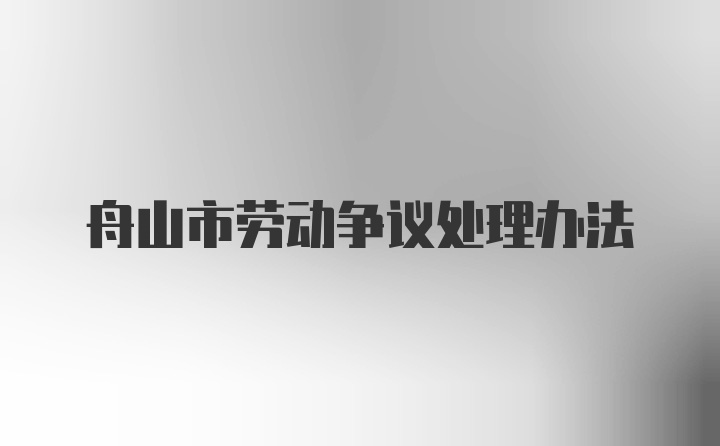 舟山市劳动争议处理办法